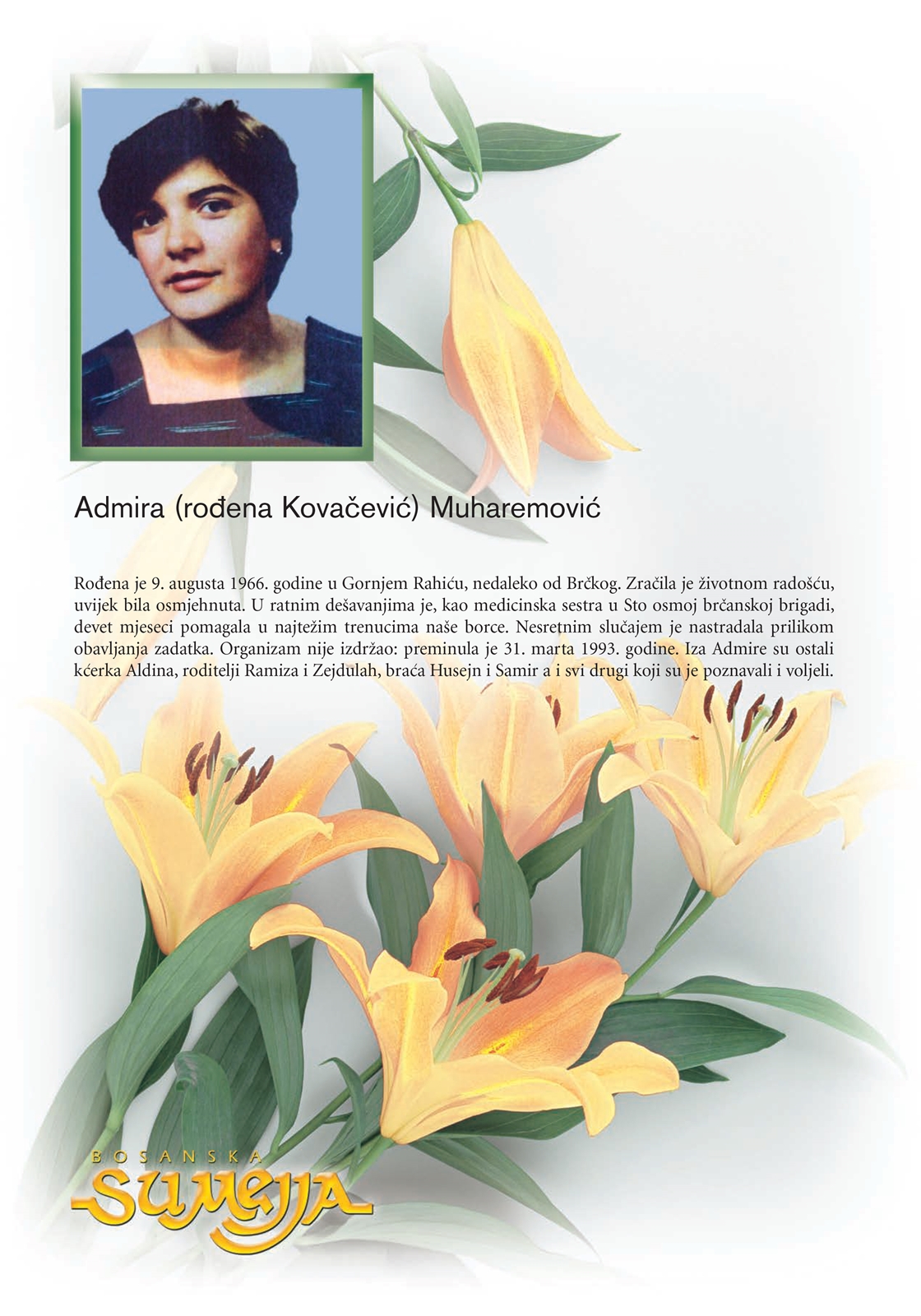 Admira (rođena Kovačević) Muharemović

Rođena je 9. augusta 1966. godine u Gornjem Rahiću, nedaleko od Brčkog. Zračila je životnom radošću, uvijek bila osmjehnuta. U ratnim dešavanjima je, kao medicinska sestra u Sto osmoj brčanskoj brigadi, devet mjeseci pomagala u najtežim trenucima naše borce. Nesretnim slučajem je nastradala prilikom obavljanja zadatka. Organizam nije izdržao: preminula je 31. marta 1993. godine. Iza Admire su ostali kćerka Aldina, roditelji Ramiza i Zejdulah, braća Husejn i Samir a i svi drugi koji su je poznavali i voljeli.

BOSANSKA
SUMEJJA